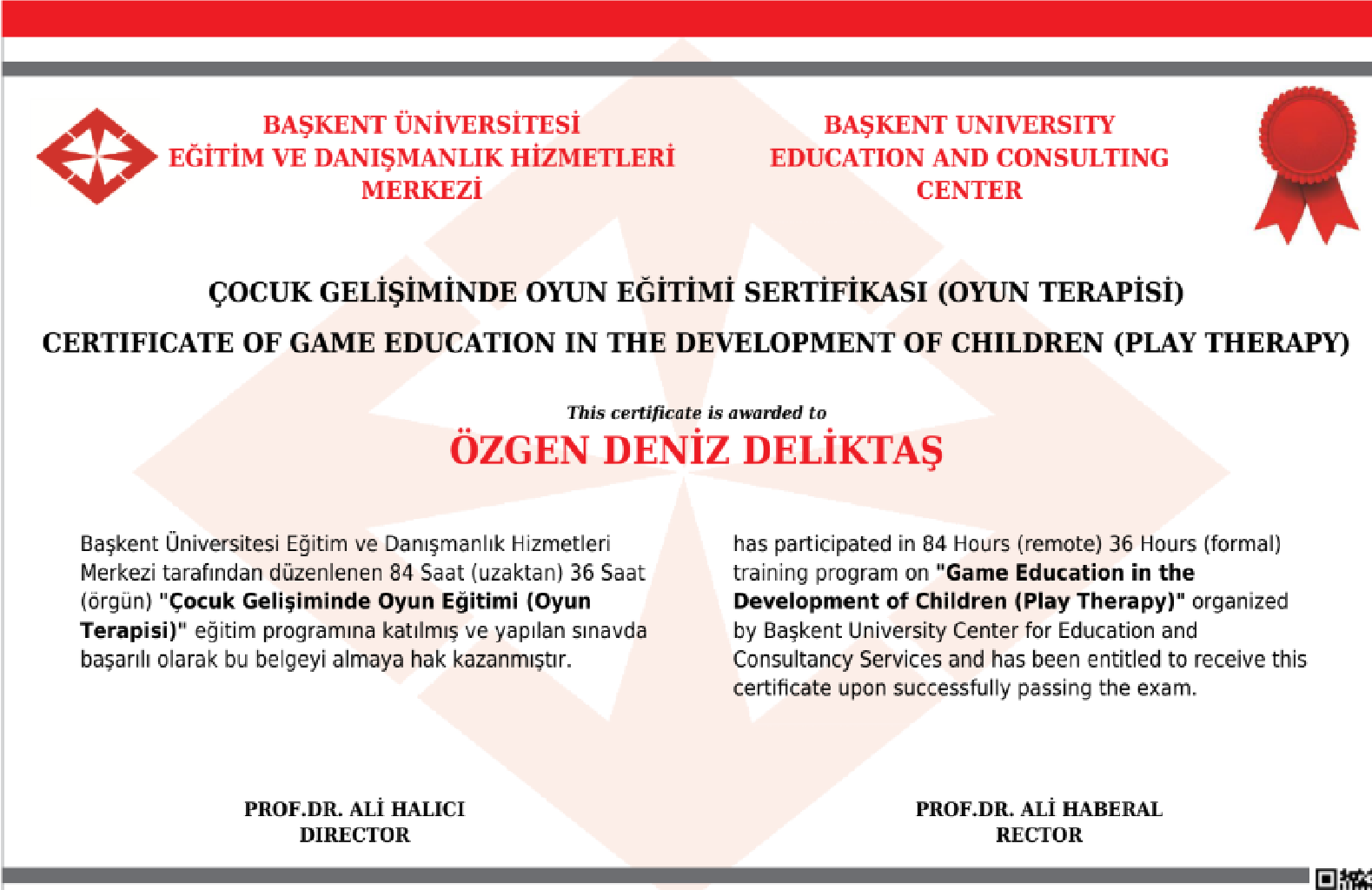 BAŞKENT ÜNİVERSİTESİ
EĞİTİM VE DANIŞMANLIK HİZMETLERİ
MERKEZİ

BAŞKENT UNIVERSITY
EDUCATION AND CONSULTING
CENTER

ÇOCUK GELİŞİMİNDE OYUN EĞİTİMİ SERTİFİKASI (OYUN TERAPİSİ)

CERTIFICATE OF GAME EDUCATION IN THE DEVELOPMENT OF CHILDREN (PLAY THERAPY)

This certificate is awarded to

ÖZGEN DENİZ DELİKTAŞ

Başkent Üniversitesi Eğitim ve Danışmanlık Hizmetleri Merkezi tarafından düzenlenen 84 Saat (uzaktan) 36 Saat (örgün) "Çocuk Gelişiminde Oyun Eğitimi (Oyun Terapisi)" eğitim programına katılmış ve yapılan sınavda başarılı olarak bu belgeyi almaya hak kazanmıştır.

has participated in 84 Hours (remote) 36 Hours (formal) training program on "Game Education in the Development of Children (Play Therapy)" organized by Başkent University Center for Education and Consultancy Services and has been entitled to receive this certificate upon successfully passing the exam.

PROF.DR. ALİ HALICI
DIRECTOR

PROF.DR. ALİ HABERAL
RECTOR